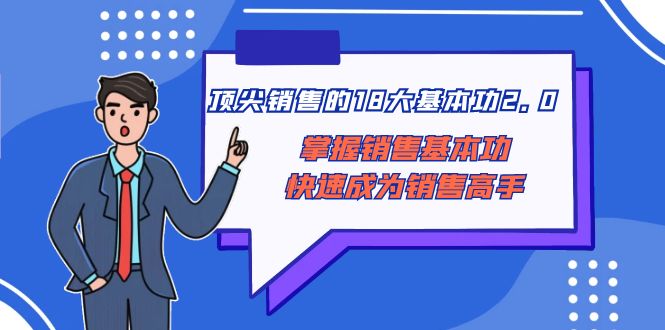 顶尖销售的18大基本功2.0

掌握销售基本功
快速成为销售高手